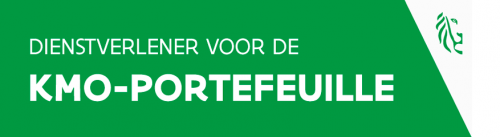 DIENSTVERLENER VOOR DE
KMO-PORTEFEUILLE